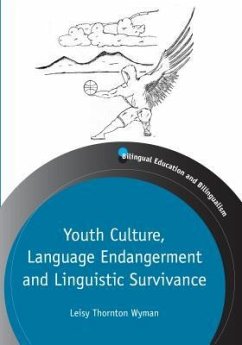 Bilingual Education and Bilingualism

Youth Culture, Language Endangerment and Linguistic Survivance

Leisy Thornton Wyman